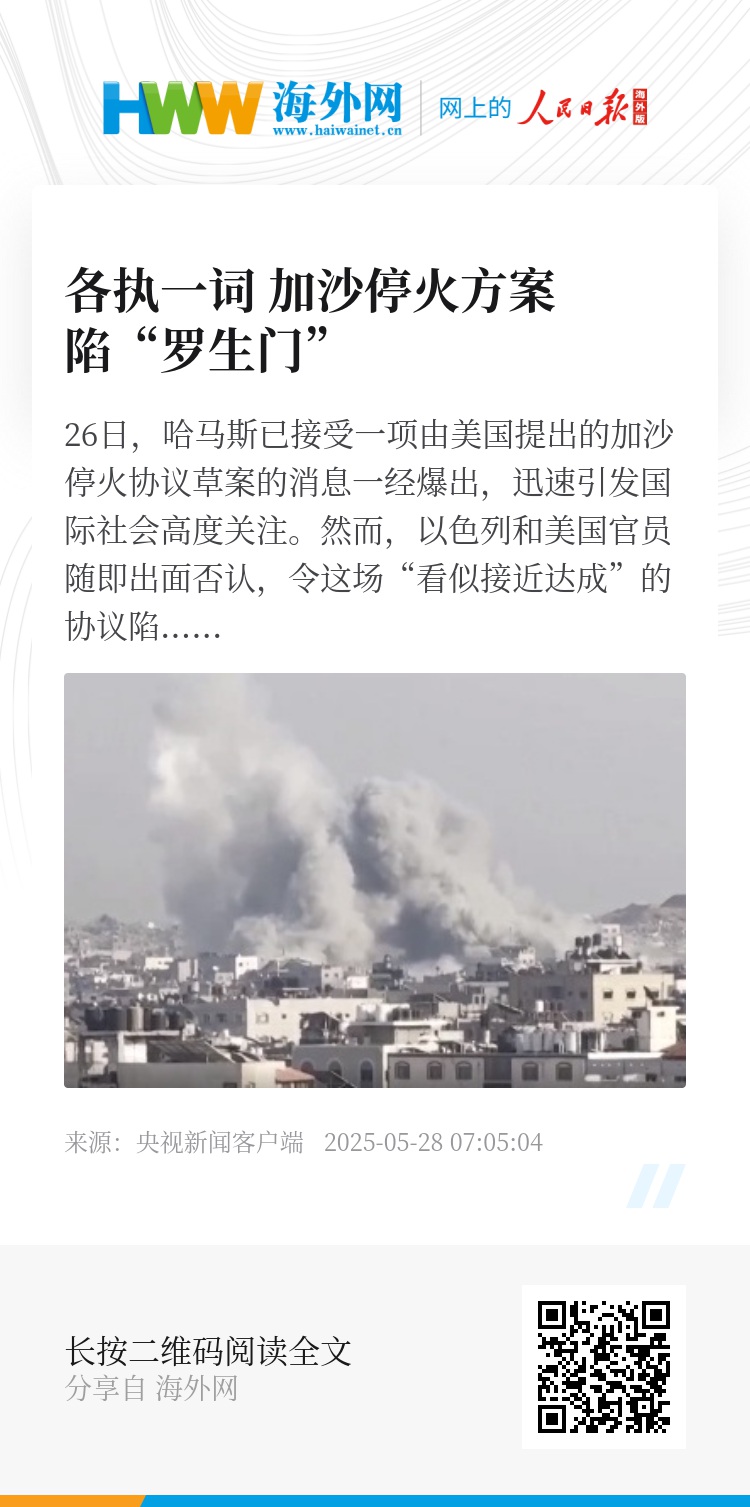 HWW 海外网
www.haiwainet.cn
网上的 人民日报 海外版

各执一词 加沙停火方案陷“罗生门”

26日，哈马斯已接受一项由美国提出的加沙停火协议草案的消息一经爆出，迅速引发国际社会高度关注。然而，以色列和美国官员随即出面否认，令这场“看似接近达成”的协议陷……

来源：央视新闻客户端 2025-05-28 07:05:04

长按二维码阅读全文
分享自 海外网